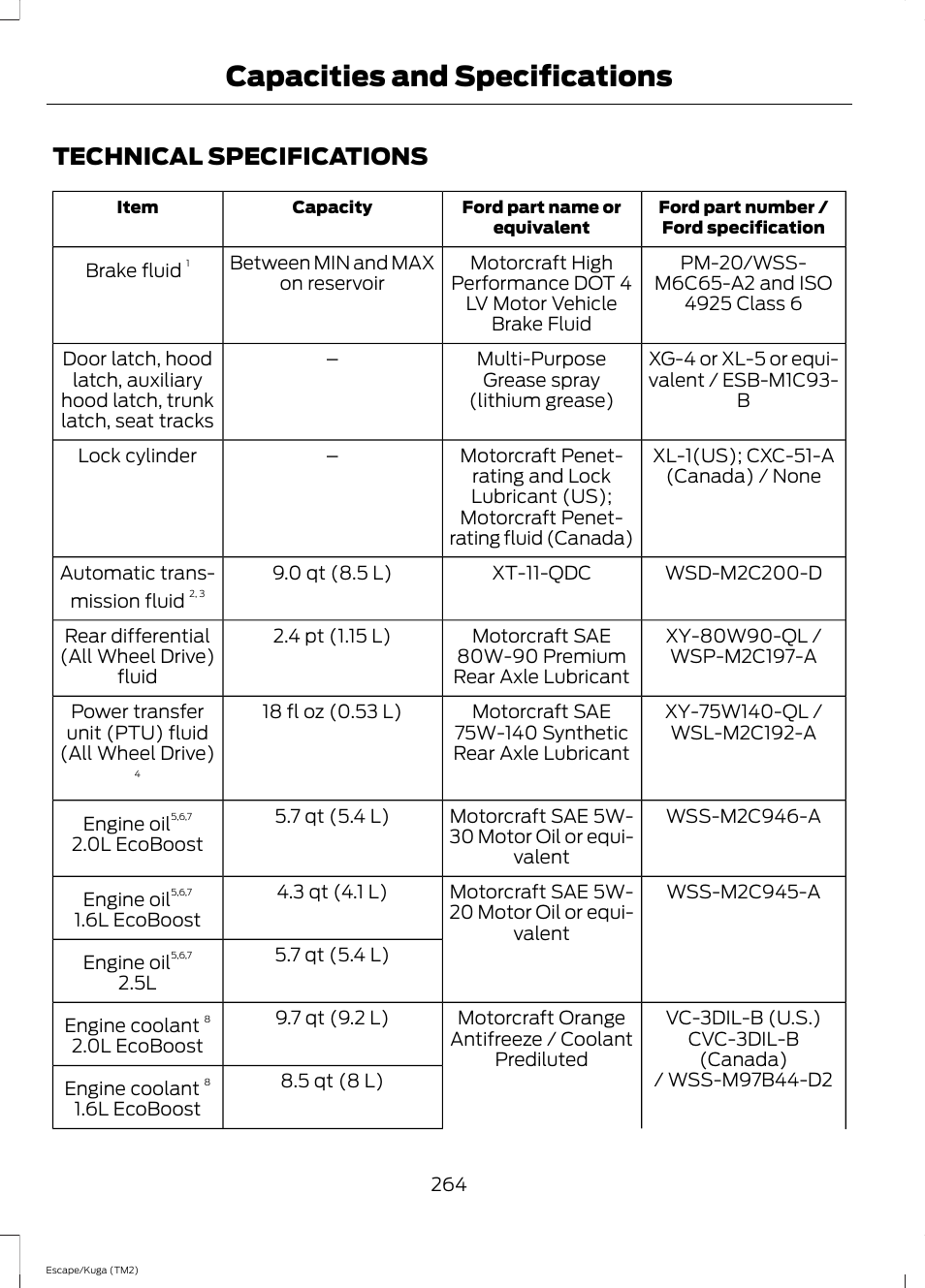 Capacities and Specifications

TECHNICAL SPECIFICATIONS

| Item | Capacity | Ford part name or equivalent | Ford part number / Ford specification |
|---|---|---|---|
| Brake fluid $^{1}$ | Between MIN and MAX on reservoir | Motorcraft High Performance DOT 4 LV Motor Vehicle Brake Fluid | PM-20/WSS-M6C65-A2 and ISO 4925 Class 6 |
| Door latch, hood latch, auxiliary hood latch, trunk latch, seat tracks | – | Multi-Purpose Grease spray (lithium grease) | XG-4 or XL-5 or equivalent / ESB-M1C93-B |
| Lock cylinder | – | Motorcraft Penetrating and Lock Lubricant (US); Motorcraft Penetrating fluid (Canada) | XL-1(US); CXC-51-A (Canada) / None |
| Automatic transmission fluid $^{2, 3}$ | 9.0 qt (8.5 L) | XT-11-QDC | WSD-M2C200-D |
| Rear differential (All Wheel Drive) fluid | 2.4 pt (1.15 L) | Motorcraft SAE 80W-90 Premium Rear Axle Lubricant | XY-80W90-QL / WSP-M2C197-A |
| Power transfer unit (PTU) fluid (All Wheel Drive) $^{4}$ | 18 fl oz (0.53 L) | Motorcraft SAE 75W-140 Synthetic Rear Axle Lubricant | XY-75W140-QL / WSL-M2C192-A |
| Engine oil$^{5,6,7}$ 2.0L EcoBoost | 5.7 qt (5.4 L) | Motorcraft SAE 5W-30 Motor Oil or equivalent | WSS-M2C946-A |
| Engine oil$^{5,6,7}$ 1.6L EcoBoost | 4.3 qt (4.1 L) | Motorcraft SAE 5W-20 Motor Oil or equivalent | WSS-M2C945-A |
| Engine oil$^{5,6,7}$ 2.5L | 5.7 qt (5.4 L) | | |
| Engine coolant $^{8}$ 2.0L EcoBoost | 9.7 qt (9.2 L) | Motorcraft Orange Antifreeze / Coolant Prediluted | VC-3DIL-B (U.S.) CVC-3DIL-B (Canada) / WSS-M97B44-D2 |
| Engine coolant $^{8}$ 1.6L EcoBoost | 8.5 qt (8 L) | | |

264

Escape/Kuga (TM2)